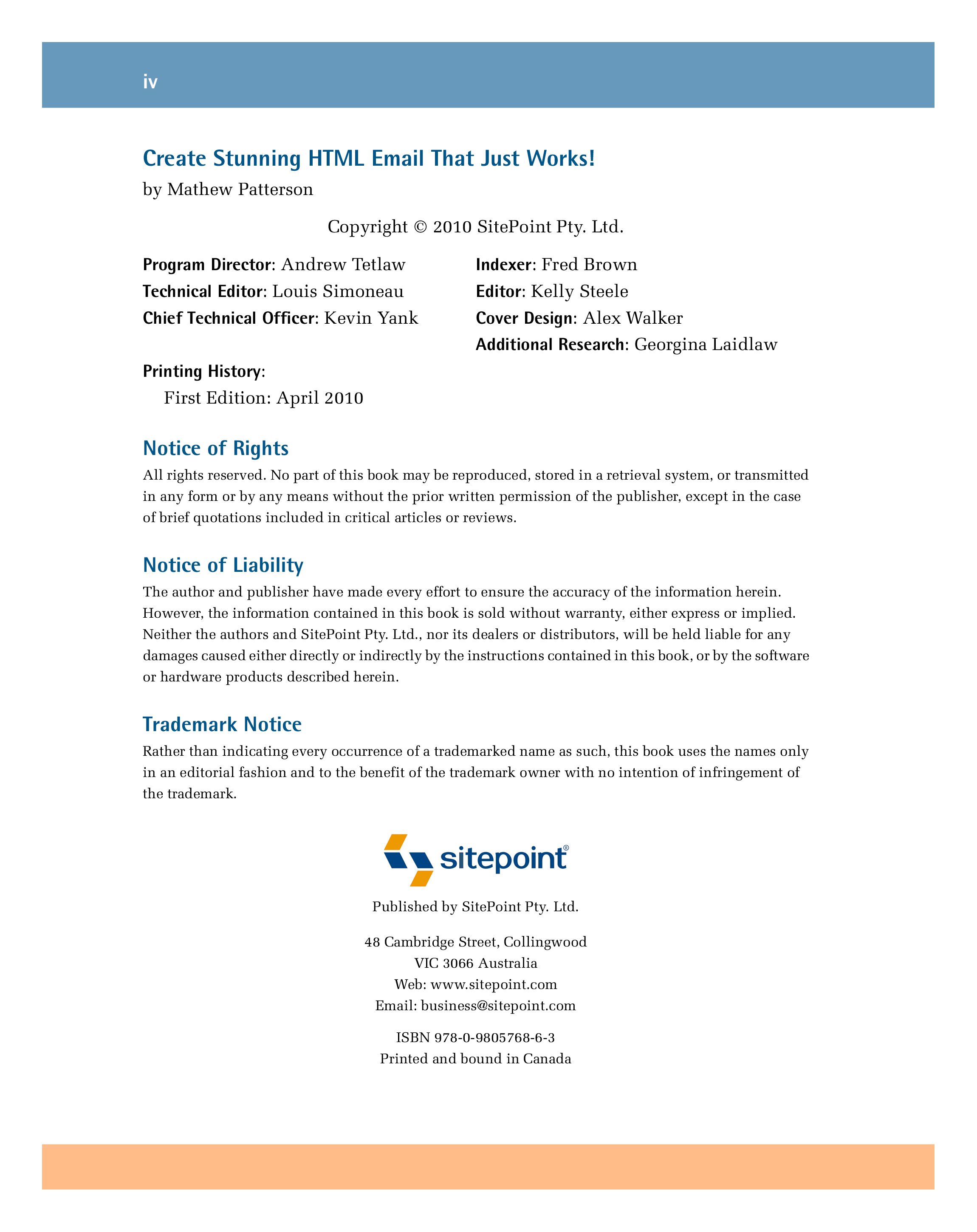 iv

Create Stunning HTML Email That Just Works!

by Mathew Patterson

Copyright © 2010 SitePoint Pty. Ltd.

Program Director: Andrew Tetlaw
Technical Editor: Louis Simoneau
Chief Technical Officer: Kevin Yank

Indexer: Fred Brown
Editor: Kelly Steele
Cover Design: Alex Walker
Additional Research: Georgina Laidlaw

Printing History:
First Edition: April 2010

Notice of Rights

All rights reserved. No part of this book may be reproduced, stored in a retrieval system, or transmitted in any form or by any means without the prior written permission of the publisher, except in the case of brief quotations included in critical articles or reviews.

Notice of Liability

The author and publisher have made every effort to ensure the accuracy of the information herein. However, the information contained in this book is sold without warranty, either express or implied. Neither the authors and SitePoint Pty. Ltd., nor its dealers or distributors, will be held liable for any damages caused either directly or indirectly by the instructions contained in this book, or by the software or hardware products described herein.

Trademark Notice

Rather than indicating every occurrence of a trademarked name as such, this book uses the names only in an editorial fashion and to the benefit of the trademark owner with no intention of infringement of the trademark.

sitepoint®

Published by SitePoint Pty. Ltd.

48 Cambridge Street, Collingwood
VIC 3066 Australia
Web: www.sitepoint.com
Email: business@sitepoint.com

ISBN 978-0-9805768-6-3
Printed and bound in Canada